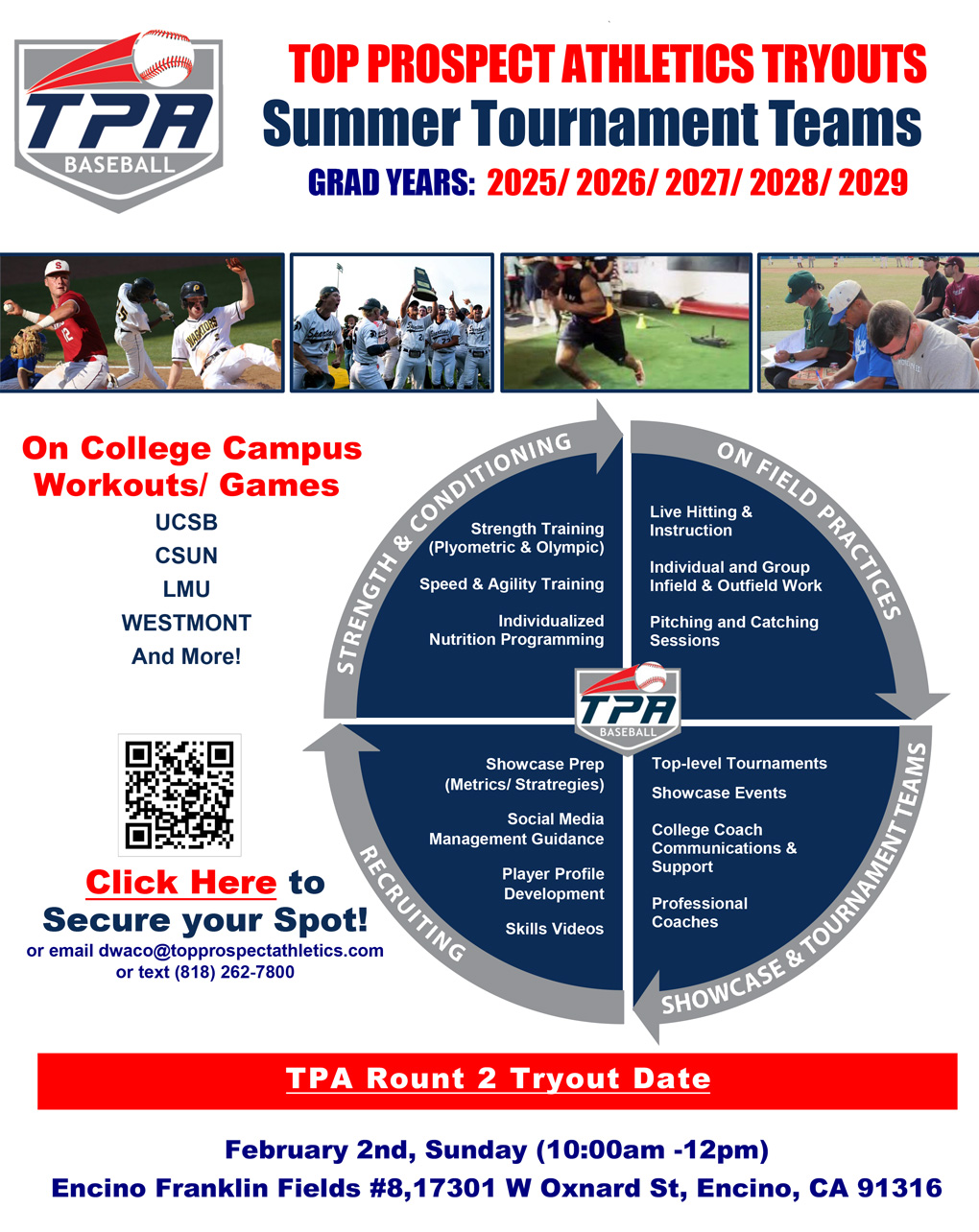 TPA BASEBALL

TOP PROSPECT ATHLETICS TRYOUTS
Summer Tournament Teams
GRAD YEARS: 2025/ 2026/ 2027/ 2028/ 2029

On College Campus Workouts/ Games
UCSB
CSUN
LMU
WESTMONT
And More!

Click Here to Secure your Spot!
or email dwaco@topprospectathletics.com
or text (818) 262-7800

STRENGTH & CONDITIONING
Strength Training (Plyometric & Olympic)
Speed & Agility Training
Individualized Nutrition Programming

ON FIELD PRACTICES
Live Hitting & Instruction
Individual and Group Infield & Outfield Work
Pitching and Catching Sessions

TPA BASEBALL

RECRUITING
Showcase Prep (Metrics/ Stratregies)
Social Media Management Guidance
Player Profile Development
Skills Videos

SHOWCASE & TOURNAMENT TEAMS
Top-level Tournaments
Showcase Events
College Coach Communications & Support
Professional Coaches

TPA Rount 2 Tryout Date

February 2nd, Sunday (10:00am -12pm)
Encino Franklin Fields #8,17301 W Oxnard St, Encino, CA 91316